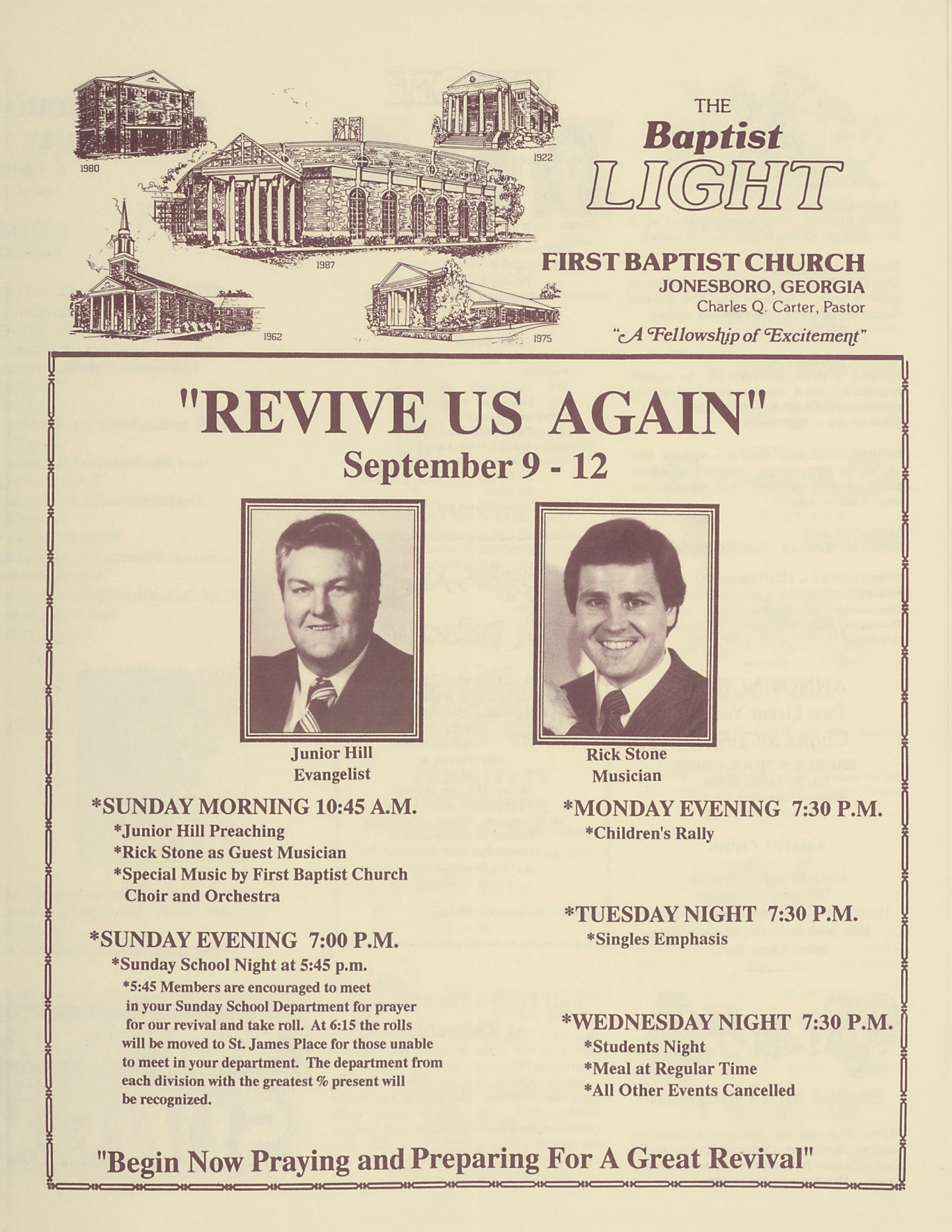 1980

1922

1987

1962

1975

THE
Baptist
LIGHT

FIRST BAPTIST CHURCH
JONESBORO, GEORGIA
Charles Q. Carter, Pastor
"A Fellowship of Excitement"

"REVIVE US AGAIN"
September 9 - 12

Junior Hill
Evangelist

Rick Stone
Musician

*SUNDAY MORNING 10:45 A.M.
*Junior Hill Preaching
*Rick Stone as Guest Musician
*Special Music by First Baptist Church Choir and Orchestra

*SUNDAY EVENING 7:00 P.M.
*Sunday School Night at 5:45 p.m.
*5:45 Members are encouraged to meet in your Sunday School Department for prayer for our revival and take roll. At 6:15 the rolls will be moved to St. James Place for those unable to meet in your department. The department from each division with the greatest % present will be recognized.

*MONDAY EVENING 7:30 P.M.
*Children's Rally

*TUESDAY NIGHT 7:30 P.M.
*Singles Emphasis

*WEDNESDAY NIGHT 7:30 P.M.
*Students Night
*Meal at Regular Time
*All Other Events Cancelled

"Begin Now Praying and Preparing For A Great Revival"